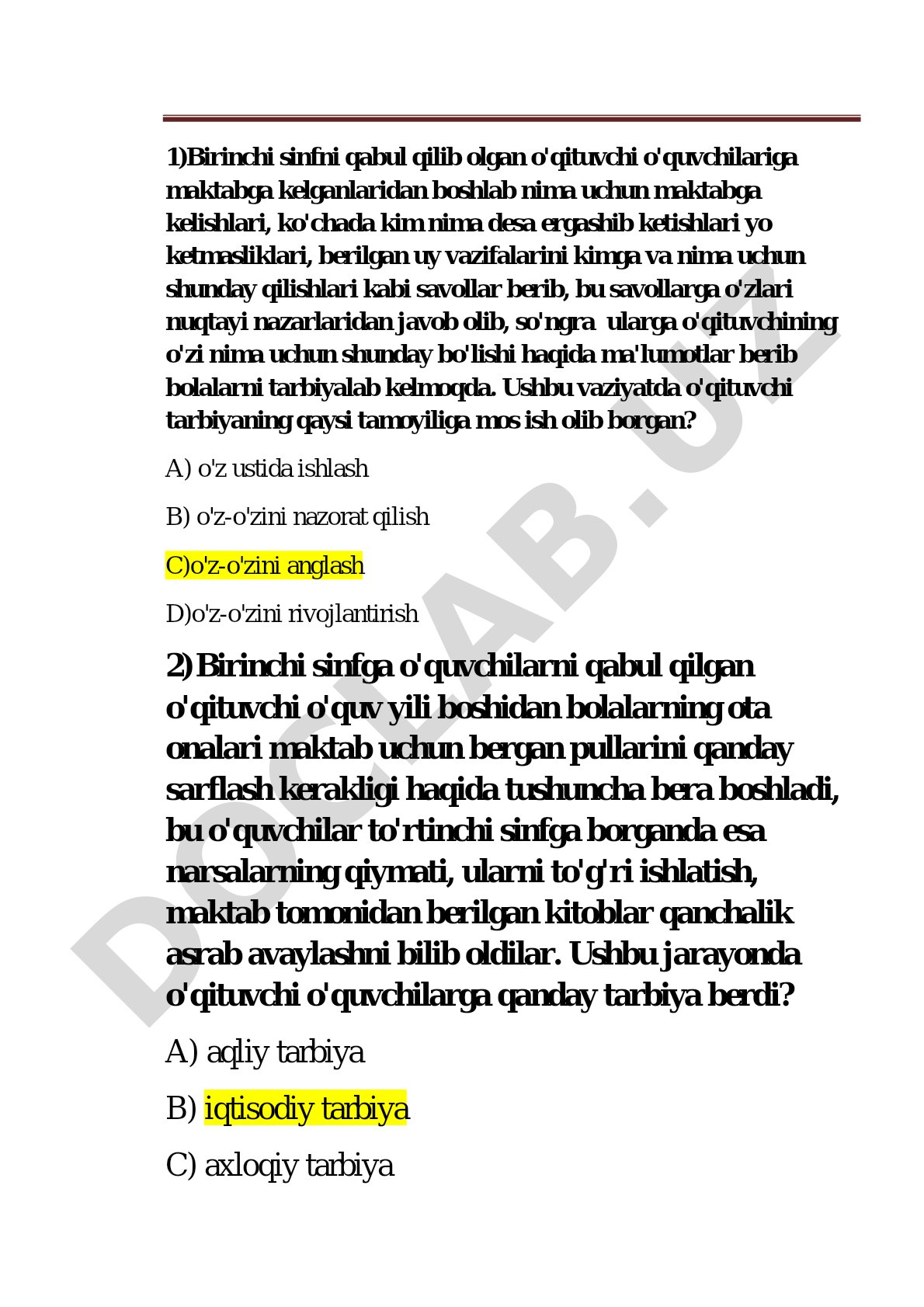 1)Birinchi sinfni qabul qilib olgan o'qituvchi o'quvchilariga maktabga kelganlaridan boshlab nima uchun maktabga kelishlari, ko'chada kim nima desa ergashib ketishlari yo ketmasliklari, berilgan uy vazifalarini kimga va nima uchun shunday qilishlari kabi savollar berib, bu savollarga o'zlari nuqtayi nazarlaridan javob olib, so'ngra ularga o'qituvchining o'zi nima uchun shunday bo'lishi haqida ma'lumotlar berib bolalarni tarbiyalab kelmoqda. Ushbu vaziyatda o'qituvchi tarbiyaning qaysi tamoyiliga mos ish olib borgan?

A) o'z ustida ishlash

B) o'z-o'zini nazorat qilish

C)o'z-o'zini anglash

D)o'z-o'zini rivojlantirish

2)Birinchi sinfga o'quvchilarni qabul qilgan o'qituvchi o'quv yili boshidan bolalarning ota onalari maktab uchun bergan pullarini qanday sarflash kerakligi haqida tushuncha bera boshladi, bu o'quvchilar to'rtinchi sinfga borganda esa narsalarning qiymati, ularni to'g'ri ishlatish, maktab tomonidan berilgan kitoblar qanchalik asrab avaylashni bilib oldilar. Ushbu jarayonda o'qituvchi o'quvchilarga qanday tarbiya berdi?

A) aqliy tarbiya

B) iqtisodiy tarbiya

C) axloqiy tarbiya

DOCLAB.UZ